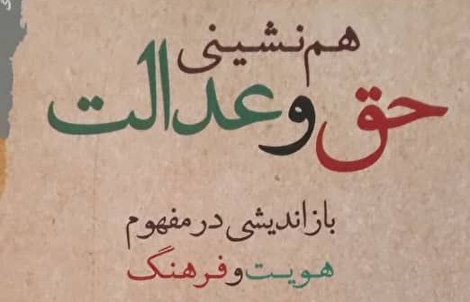 هم نشینی
حق و عدالت

بازاندیشی در مفهوم
هویت و فرهنگ